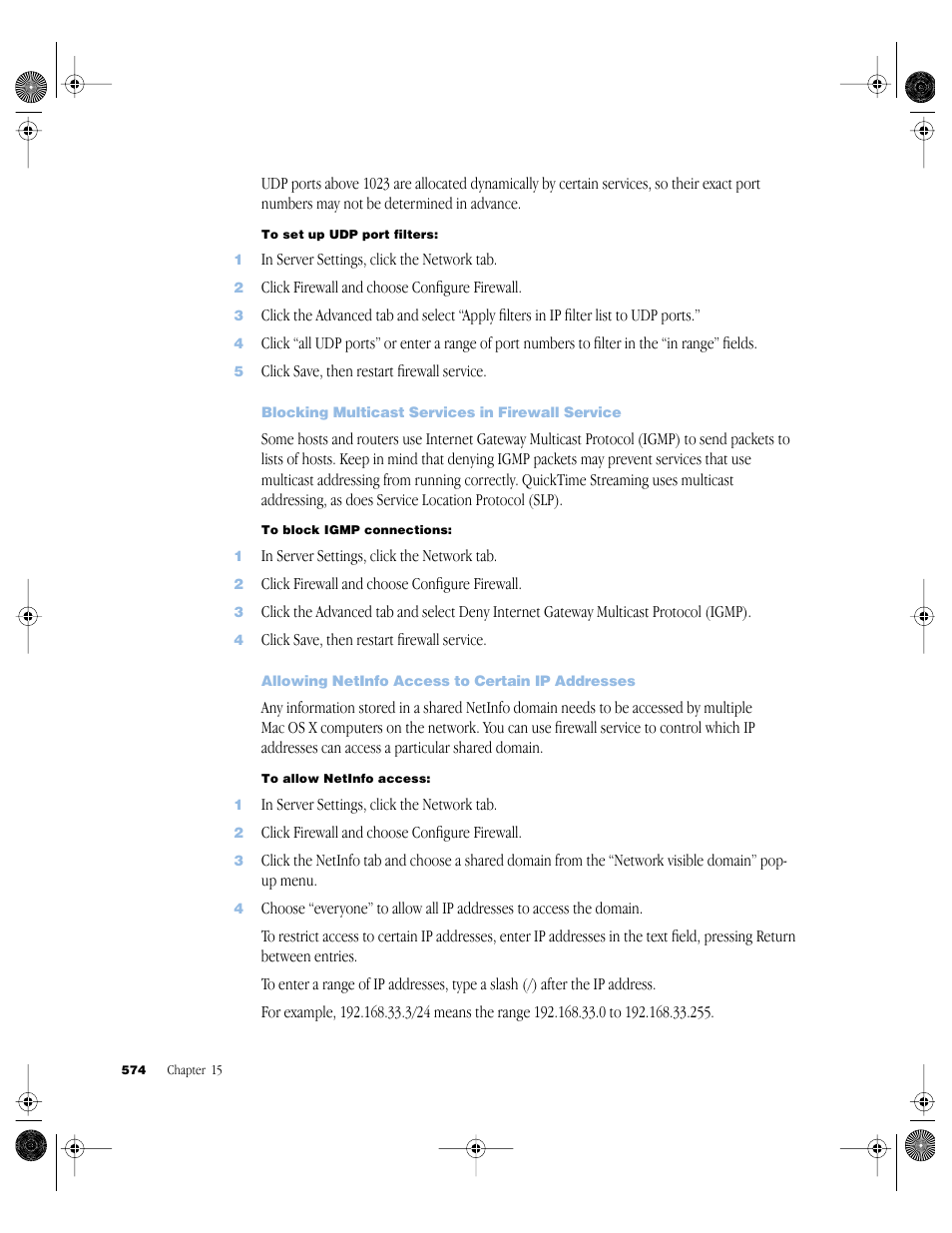 UDP ports above 1023 are allocated dynamically by certain services, so their exact port numbers may not be determined in advance.

To set up UDP port filters:

1 In Server Settings, click the Network tab.

2 Click Firewall and choose Configure Firewall.

3 Click the Advanced tab and select "Apply filters in IP filter list to UDP ports."

4 Click "all UDP ports" or enter a range of port numbers to filter in the "in range" fields.

5 Click Save, then restart firewall service.

Blocking Multicast Services in Firewall Service

Some hosts and routers use Internet Gateway Multicast Protocol (IGMP) to send packets to lists of hosts. Keep in mind that denying IGMP packets may prevent services that use multicast addressing from running correctly. QuickTime Streaming uses multicast addressing, as does Service Location Protocol (SLP).

To block IGMP connections:

1 In Server Settings, click the Network tab.

2 Click Firewall and choose Configure Firewall.

3 Click the Advanced tab and select Deny Internet Gateway Multicast Protocol (IGMP).

4 Click Save, then restart firewall service.

Allowing NetInfo Access to Certain IP Addresses

Any information stored in a shared NetInfo domain needs to be accessed by multiple Mac OS X computers on the network. You can use firewall service to control which IP addresses can access a particular shared domain.

To allow NetInfo access:

1 In Server Settings, click the Network tab.

2 Click Firewall and choose Configure Firewall.

3 Click the NetInfo tab and choose a shared domain from the "Network visible domain" pop-up menu.

4 Choose "everyone" to allow all IP addresses to access the domain.

To restrict access to certain IP addresses, enter IP addresses in the text field, pressing Return between entries.

To enter a range of IP addresses, type a slash (/) after the IP address.

For example, 192.168.33.3/24 means the range 192.168.33.0 to 192.168.33.255.

574 Chapter 15